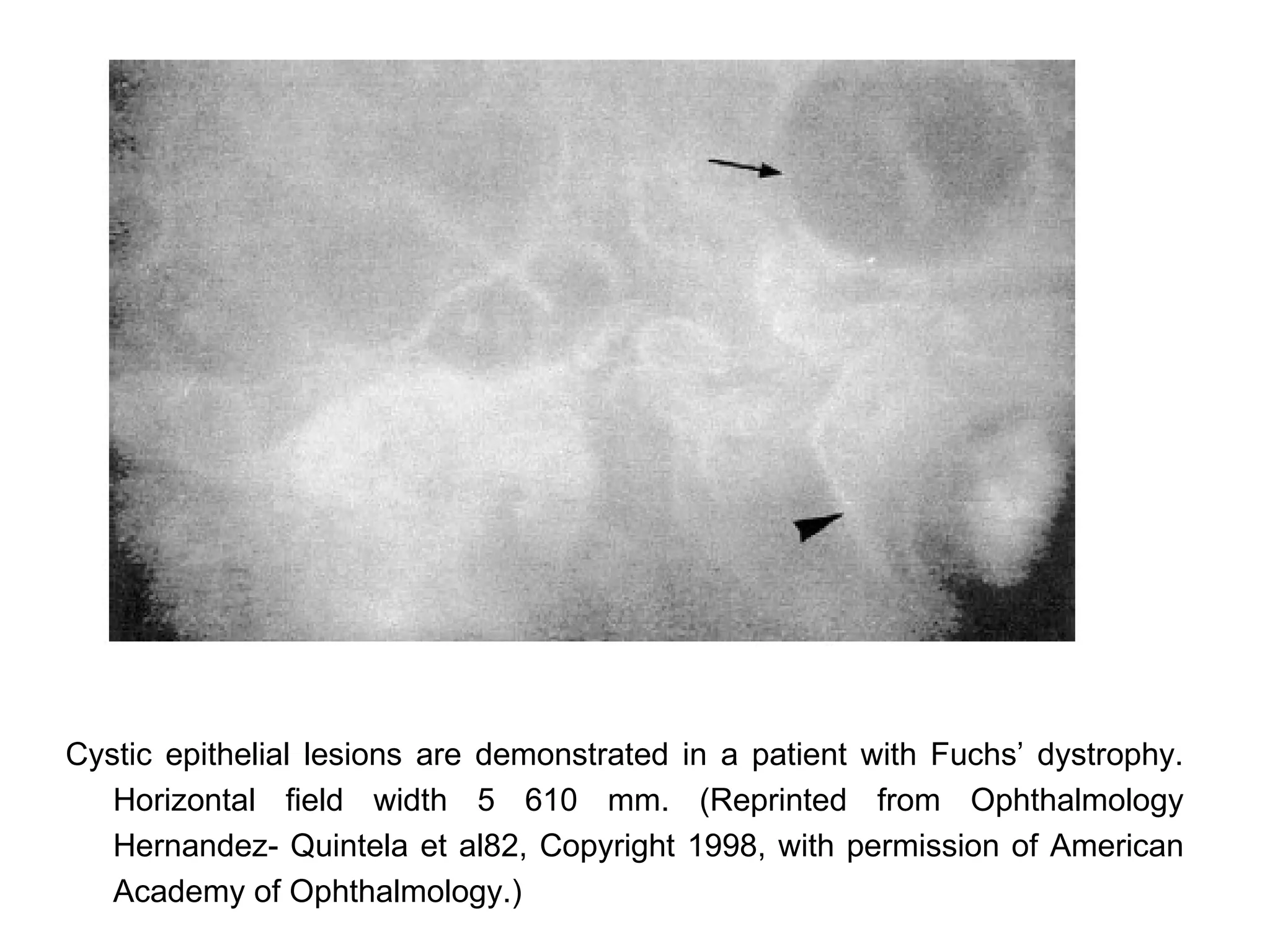 Cystic epithelial lesions are demonstrated in a patient with Fuchs’ dystrophy. Horizontal field width 5 610 mm. (Reprinted from Ophthalmology Hernandez- Quintela et al82, Copyright 1998, with permission of American Academy of Ophthalmology.)